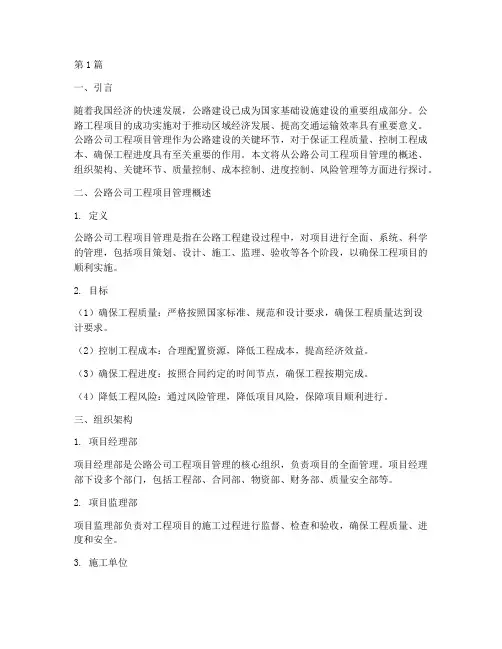 第1篇

一、引言

随着我国经济的快速发展，公路建设已成为国家基础设施建设的重要组成部分。公路工程项目的成功实施对于推动区域经济发展、提高交通运输效率具有重要意义。公路公司工程项目管理作为公路建设的关键环节，对于保证工程质量、控制工程成本、确保工程进度具有至关重要的作用。本文将从公路公司工程项目管理的概述、组织架构、关键环节、质量控制、成本控制、进度控制、风险管理等方面进行探讨。

二、公路公司工程项目管理概述

1. 定义

公路公司工程项目管理是指在公路工程建设过程中，对项目进行全面、系统、科学的管理，包括项目策划、设计、施工、监理、验收等各个阶段，以确保工程项目的顺利实施。

2. 目标

（1）确保工程质量：严格按照国家标准、规范和设计要求，确保工程质量达到设计要求。

（2）控制工程成本：合理配置资源，降低工程成本，提高经济效益。

（3）确保工程进度：按照合同约定的时间节点，确保工程按期完成。

（4）降低工程风险：通过风险管理，降低项目风险，保障项目顺利进行。

三、组织架构

1. 项目经理部

项目经理部是公路公司工程项目管理的核心组织，负责项目的全面管理。项目经理部下设多个部门，包括工程部、合同部、物资部、财务部、质量安全部等。

2. 项目监理部

项目监理部负责对工程项目的施工过程进行监督、检查和验收，确保工程质量、进度和安全。

3. 施工单位